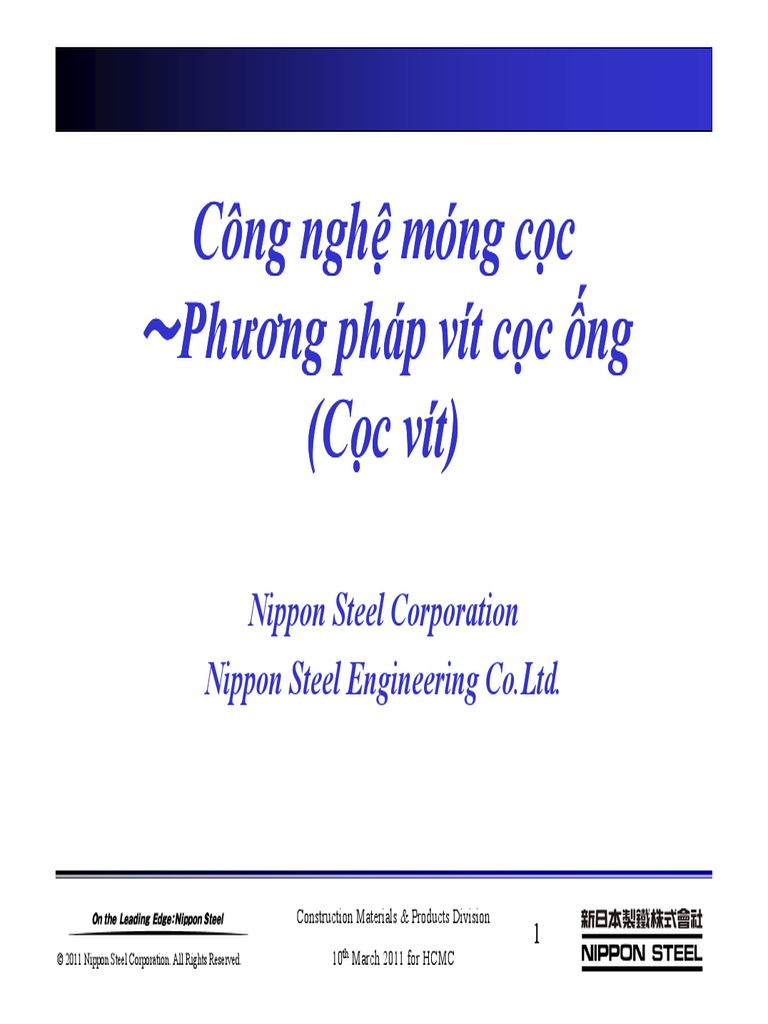 Công nghệ móng cọc
~Phương pháp vít cọc ống
(Cọc vít)

Nippon Steel Corporation
Nippon Steel Engineering Co.Ltd.

On the Leading Edge: Nippon Steel

© 2011 Nippon Steel Corporation. All Rights Reserved.

Construction Materials & Products Division

10$^{th}$ March 2011 for HCMC

1

新日本製鐵株式會社
NIPPON STEEL